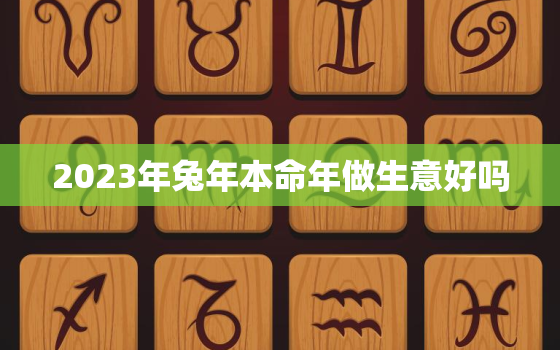 2023年兔年本命年做生意好吗